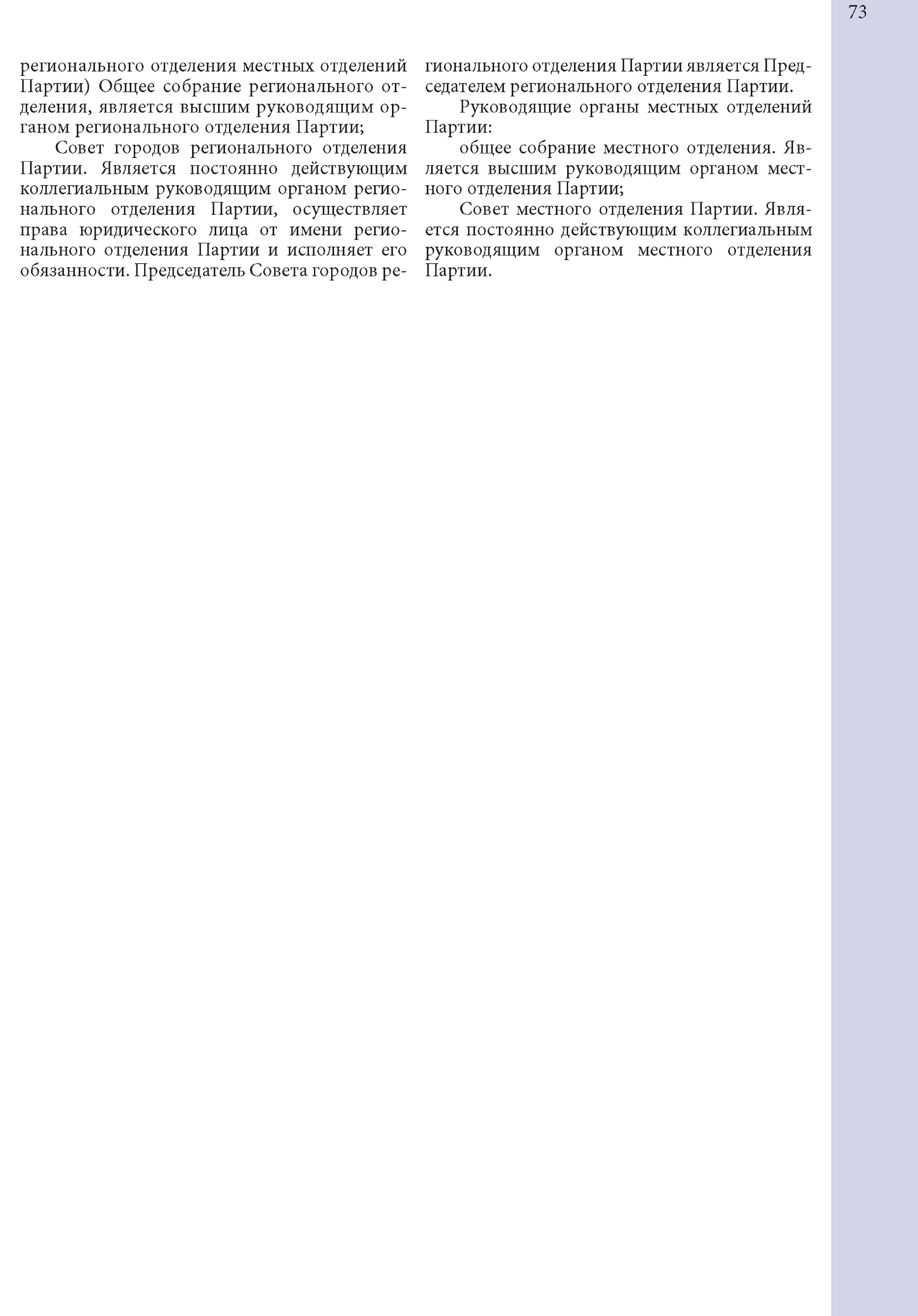 73

регионального отделения местных отделений Партии) Общее собрание регионального отделения, является высшим руководящим органом регионального отделения Партии;

Совет городов регионального отделения Партии. Является постоянно действующим коллегиальным руководящим органом регионального отделения Партии, осуществляет права юридического лица от имени регионального отделения Партии и исполняет его обязанности. Председатель Совета городов регионального отделения Партии является Председателем регионального отделения Партии.

Руководящие органы местных отделений Партии:

общее собрание местного отделения. Является высшим руководящим органом местного отделения Партии;

Совет местного отделения Партии. Является постоянно действующим коллегиальным руководящим органом местного отделения Партии.